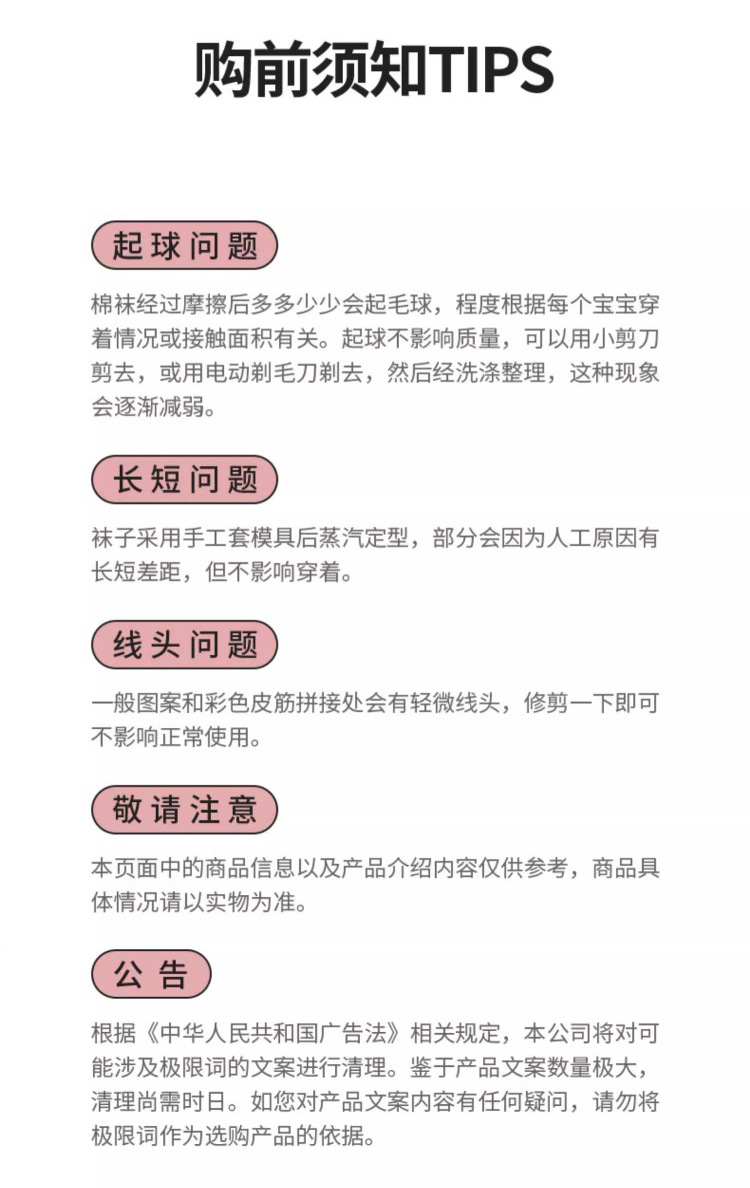 购前须知TIPS

起球问题

棉袜经过摩擦后多多少少会起毛球，程度根据每个宝宝穿着情况或接触面积有关。起球不影响质量，可以用小剪刀剪去，或用电动剃毛刀剃去，然后经洗涤整理，这种现象会逐渐减弱。

长短问题

袜子采用手工套模具后蒸汽定型，部分会因为人工原因有长短差距，但不影响穿着。

线头问题

一般图案和彩色皮筋拼接处会有轻微线头，修剪一下即可不影响正常使用。

敬请注意

本页面中的商品信息以及产品介绍内容仅供参考，商品具体情况请以实物为准。

公告

根据《中华人民共和国广告法》相关规定，本公司将对可能涉及极限词的文案进行清理。鉴于产品文案数量极大，清理尚需时日。如您对产品文案内容有任何疑问，请勿将极限词作为选购产品的依据。